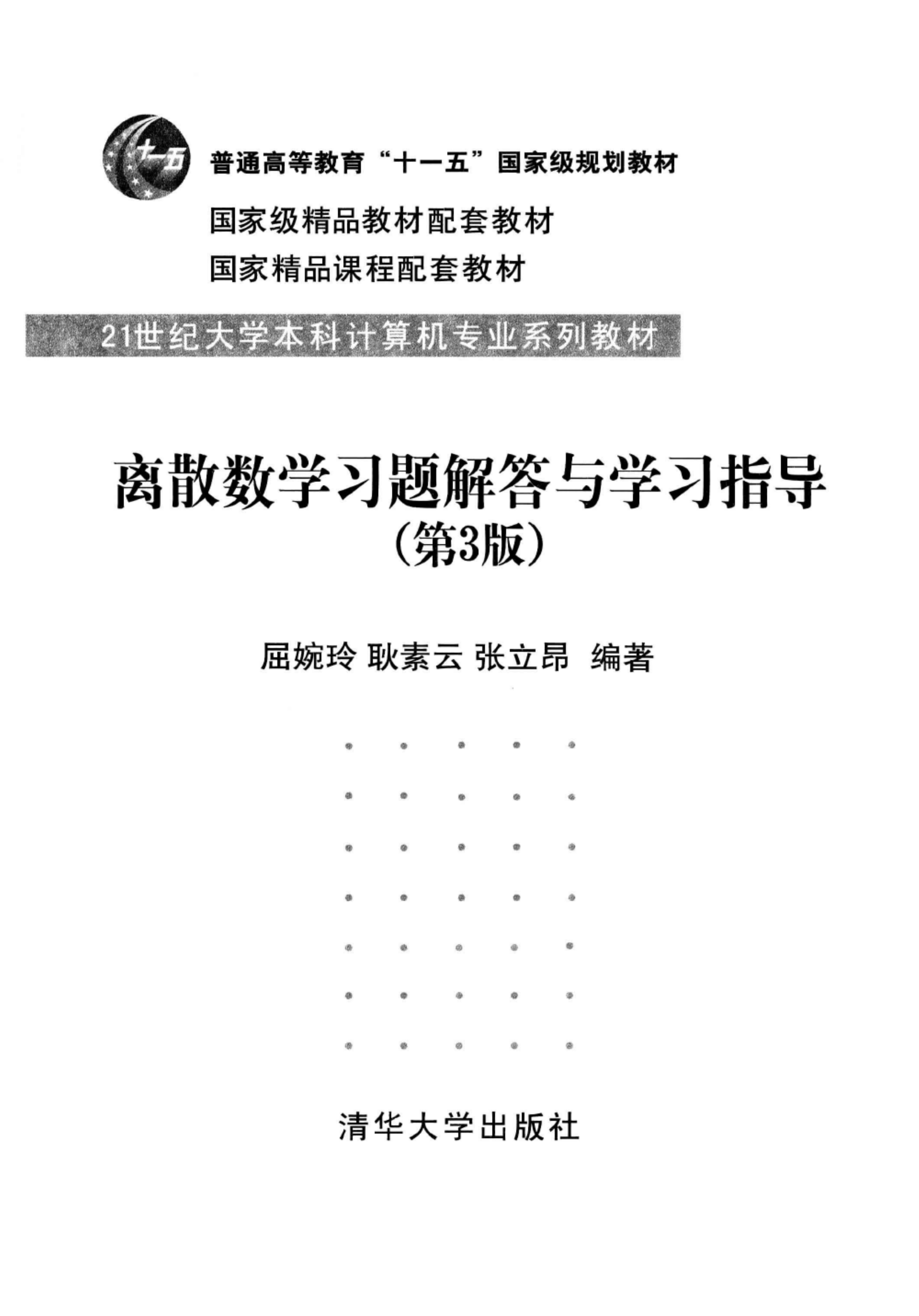 十一五

普通高等教育“十一五”国家级规划教材

国家级精品教材配套教材

国家精品课程配套教材

21世纪大学本科计算机专业系列教材

离散数学习题解答与学习指导
（第3版）

屈婉玲 耿素云 张立昂 编著

清华大学出版社